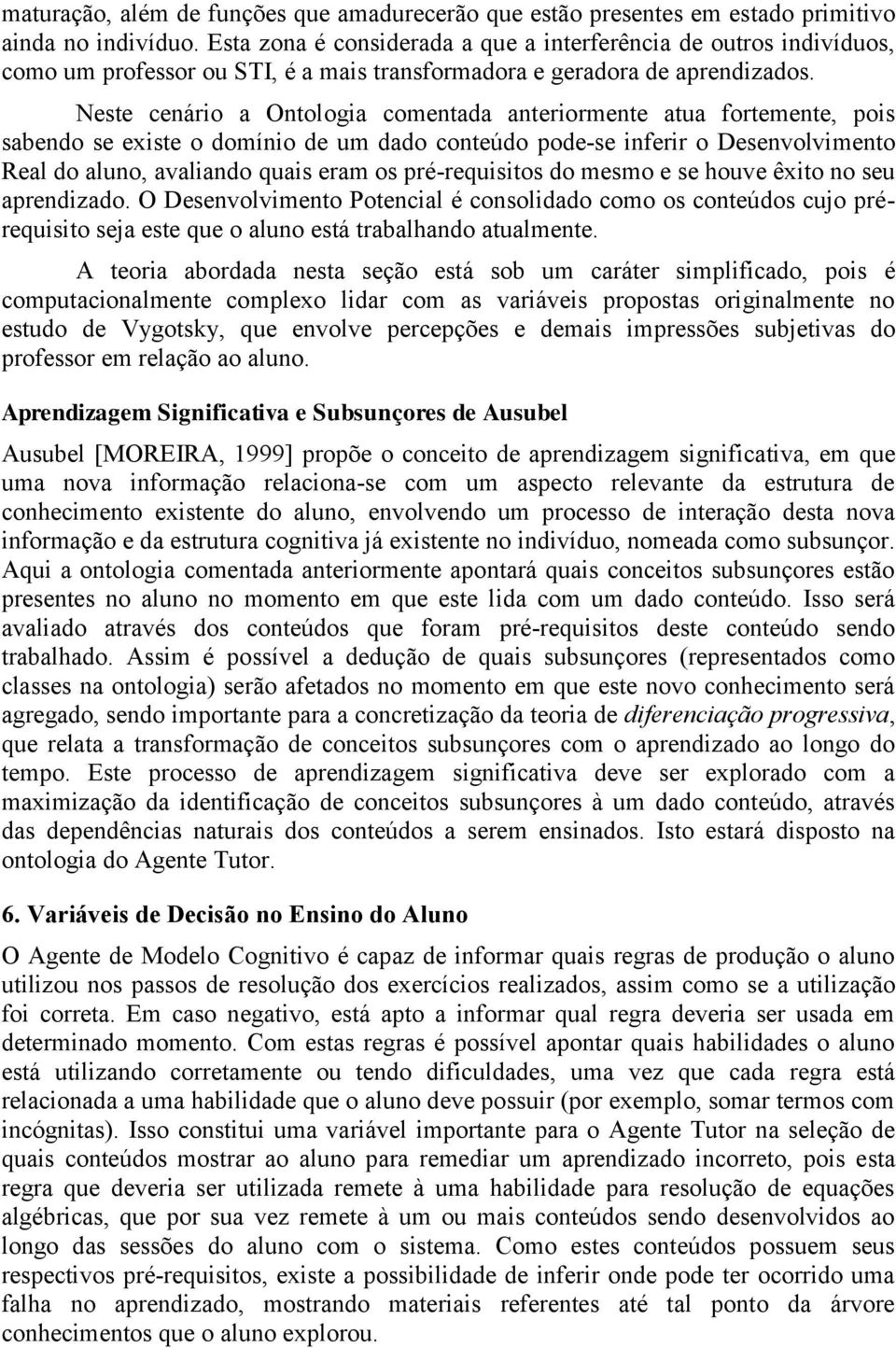 maturação, além de funções que amadurecerão que estão presentes em estado primitivo ainda no indivíduo. Esta zona é considerada a que a interferência de outros indivíduos, como um professor ou STI, é a mais transformadora e geradora de aprendizados.

Neste cenário a Ontologia comentada anteriormente atua fortemente, pois sabendo se existe o domínio de um dado conteúdo pode-se inferir o Desenvolvimento Real do aluno, avaliando quais eram os pré-requisitos do mesmo e se houve êxito no seu aprendizado. O Desenvolvimento Potencial é consolidado como os conteúdos cujo pré-requisito seja este que o aluno está trabalhando atualmente.

A teoria abordada nesta seção está sob um caráter simplificado, pois é computacionalmente complexo lidar com as variáveis propostas originalmente no estudo de Vygotsky, que envolve percepções e demais impressões subjetivas do professor em relação ao aluno.

Aprendizagem Significativa e Subsunçores de Ausubel

Ausubel [MOREIRA, 1999] propõe o conceito de aprendizagem significativa, em que uma nova informação relaciona-se com um aspecto relevante da estrutura de conhecimento existente do aluno, envolvendo um processo de interação desta nova informação e da estrutura cognitiva já existente no indivíduo, nomeada como subsunçor. Aqui a ontologia comentada anteriormente apontará quais conceitos subsunçores estão presentes no aluno no momento em que este lida com um dado conteúdo. Isso será avaliado através dos conteúdos que foram pré-requisitos deste conteúdo sendo trabalhado. Assim é possível a dedução de quais subsunçores (representados como classes na ontologia) serão afetados no momento em que este novo conhecimento será agregado, sendo importante para a concretização da teoria de diferenciação progressiva, que relata a transformação de conceitos subsunçores com o aprendizado ao longo do tempo. Este processo de aprendizagem significativa deve ser explorado com a maximização da identificação de conceitos subsunçores à um dado conteúdo, através das dependências naturais dos conteúdos a serem ensinados. Isto estará disposto na ontologia do Agente Tutor.

6. Variáveis de Decisão no Ensino do Aluno

O Agente de Modelo Cognitivo é capaz de informar quais regras de produção o aluno utilizou nos passos de resolução dos exercícios realizados, assim como se a utilização foi correta. Em caso negativo, está apto a informar qual regra deveria ser usada em determinado momento. Com estas regras é possível apontar quais habilidades o aluno está utilizando corretamente ou tendo dificuldades, uma vez que cada regra está relacionada a uma habilidade que o aluno deve possuir (por exemplo, somar termos com incógnitas). Isso constitui uma variável importante para o Agente Tutor na seleção de quais conteúdos mostrar ao aluno para remediar um aprendizado incorreto, pois esta regra que deveria ser utilizada remete à uma habilidade para resolução de equações algébricas, que por sua vez remete à um ou mais conteúdos sendo desenvolvidos ao longo das sessões do aluno com o sistema. Como estes conteúdos possuem seus respectivos pré-requisitos, existe a possibilidade de inferir onde pode ter ocorrido uma falha no aprendizado, mostrando materiais referentes até tal ponto da árvore conhecimentos que o aluno explorou.